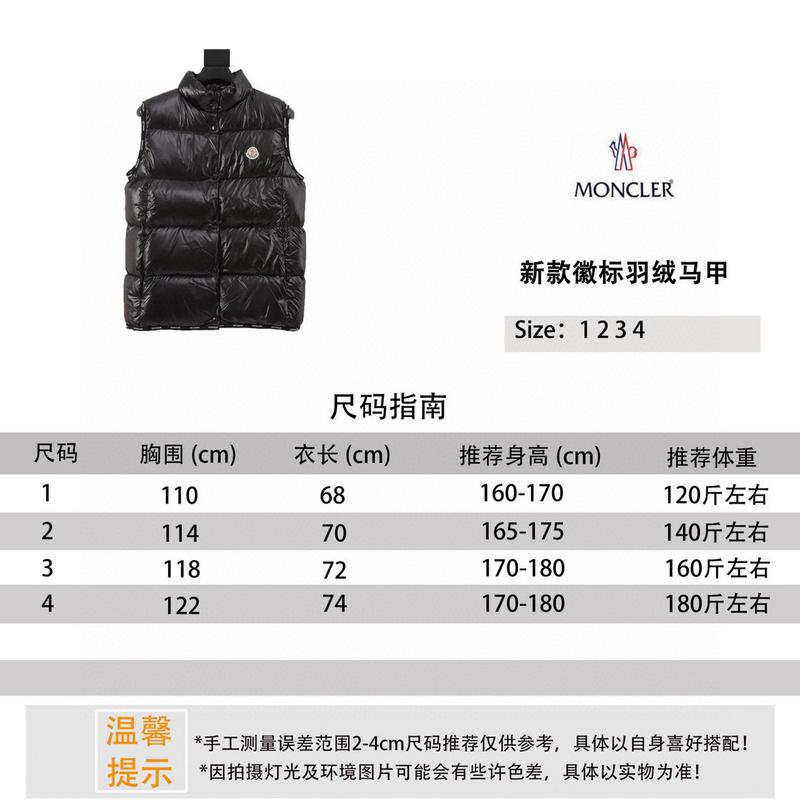 MONCLER

新款徽标羽绒马甲

Size：1 2 3 4

尺码指南

| 尺码 | 胸围 (cm) | 衣长 (cm) | 推荐身高 (cm) | 推荐体重 |
|---|---|---|---|---|
| 1 | 110 | 68 | 160-170 | 120斤左右 |
| 2 | 114 | 70 | 165-175 | 140斤左右 |
| 3 | 118 | 72 | 170-180 | 160斤左右 |
| 4 | 122 | 74 | 170-180 | 180斤左右 |

温馨提示

*手工测量误差范围2-4cm尺码推荐仅供参考，具体以自身喜好搭配！
*因拍摄灯光及环境图片可能会有些许色差，具体以实物为准！